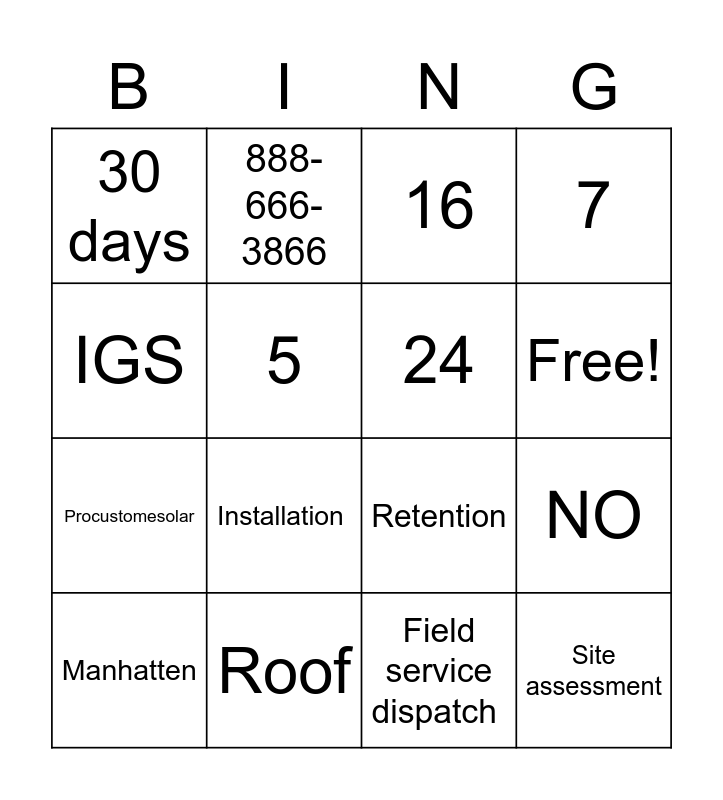 | B | I | N | G |
|---|---|---|---|
| 30 days | 888-666-3866 | 16 | 7 |
| IGS | 5 | 24 | Free! |
| Procustomesolar | Installation | Retention | NO |
| Manhatten | Roof | Field service dispatch | Site assessment |